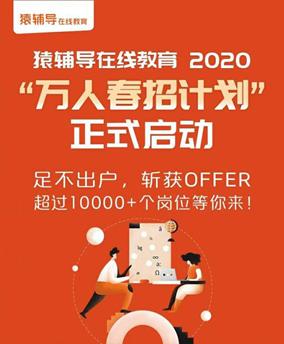 猿辅导 在线教育

猿辅导在线教育 2020
“万人春招计划”
正式启动

足不出户，斩获OFFER
超过10000+个岗位等你来！